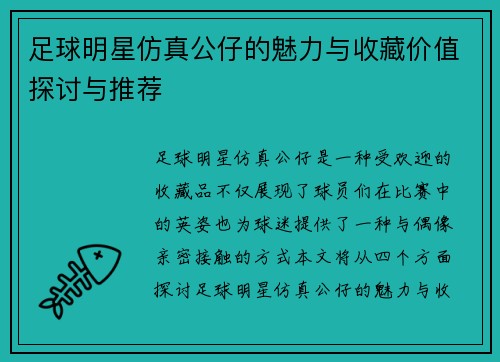 足球明星仿真公仔的魅力与收藏价值探讨与推荐

足球明星仿真公仔是一种受欢迎的收藏品不仅展现了球员们在比赛中的英姿也为球迷提供了一种与偶像亲密接触的方式本文将从四个方面探讨足球明星仿真公仔的魅力与收